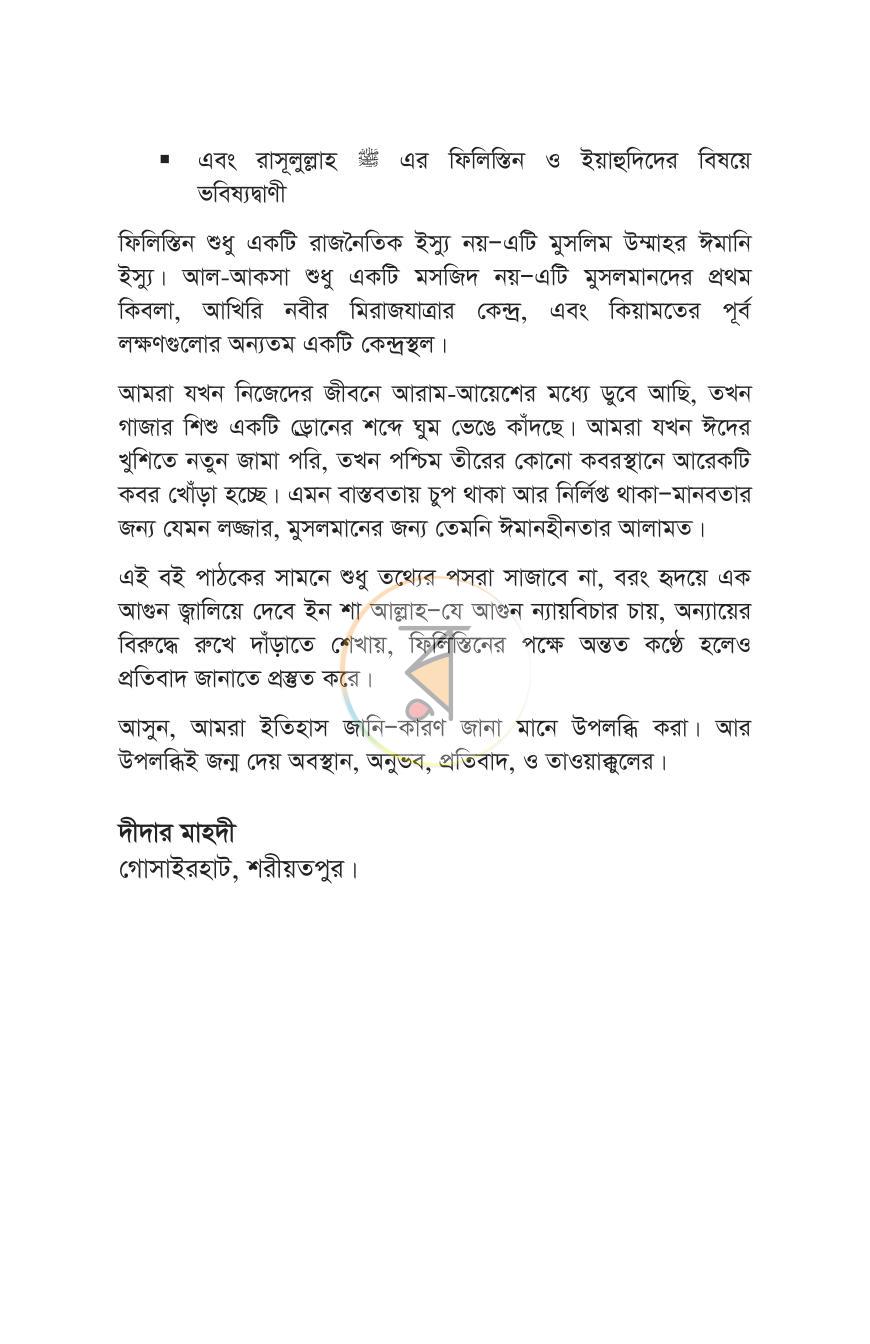 • এবং রাসূলুল্লাহ ﷺ এর ফিলিস্তিন ও ইয়াহুদিদের বিষয়ে ভবিষ্যদ্বাণী

ফিলিস্তিন শুধু একটি রাজনৈতিক ইস্যু নয়–এটি মুসলিম উম্মাহর ঈমানি ইস্যু। আল-আকসা শুধু একটি মসজিদ নয়–এটি মুসলমানদের প্রথম কিবলা, আখিরি নবীর মিরাজযাত্রার কেন্দ্র, এবং কিয়ামতের পূর্ব লক্ষণগুলোর অন্যতম একটি কেন্দ্রস্থল।

আমরা যখন নিজেদের জীবনে আরাম-আয়েশের মধ্যে ডুবে আছি, তখন গাজার শিশু একটি ড্রোনের শব্দে ঘুম ভেঙে কাঁদছে। আমরা যখন ঈদের খুশিতে নতুন জামা পরি, তখন পশ্চিম তীরের কোনো কবরস্থানে আরেকটি কবর খোঁড়া হচ্ছে। এমন বাস্তবতায় চুপ থাকা আর নির্লিপ্ত থাকা–মানবতার জন্য যেমন লজ্জার, মুসলমানের জন্য তেমনি ঈমানহীনতার আলামত।

এই বই পাঠকের সামনে শুধু তথ্যের পসরা সাজাবে না, বরং হৃদয়ে এক আগুন জ্বালিয়ে দেবে ইন শা আল্লাহ–যে আগুন ন্যায়বিচার চায়, অন্যায়ের বিরুদ্ধে রুখে দাঁড়াতে শেখায়, ফিলিস্তিনের পক্ষে অন্তত কণ্ঠে হলেও প্রতিবাদ জানাতে প্রস্তুত করে।

আসুন, আমরা ইতিহাস জানি–কারণ জানা মানে উপলব্ধি করা। আর উপলব্ধিই জন্ম দেয় অবস্থান, অনুভব, প্রতিবাদ, ও তাওয়াক্কুলের।

দীদার মাহদী
গোসাইরহাট, শরীয়তপুর।